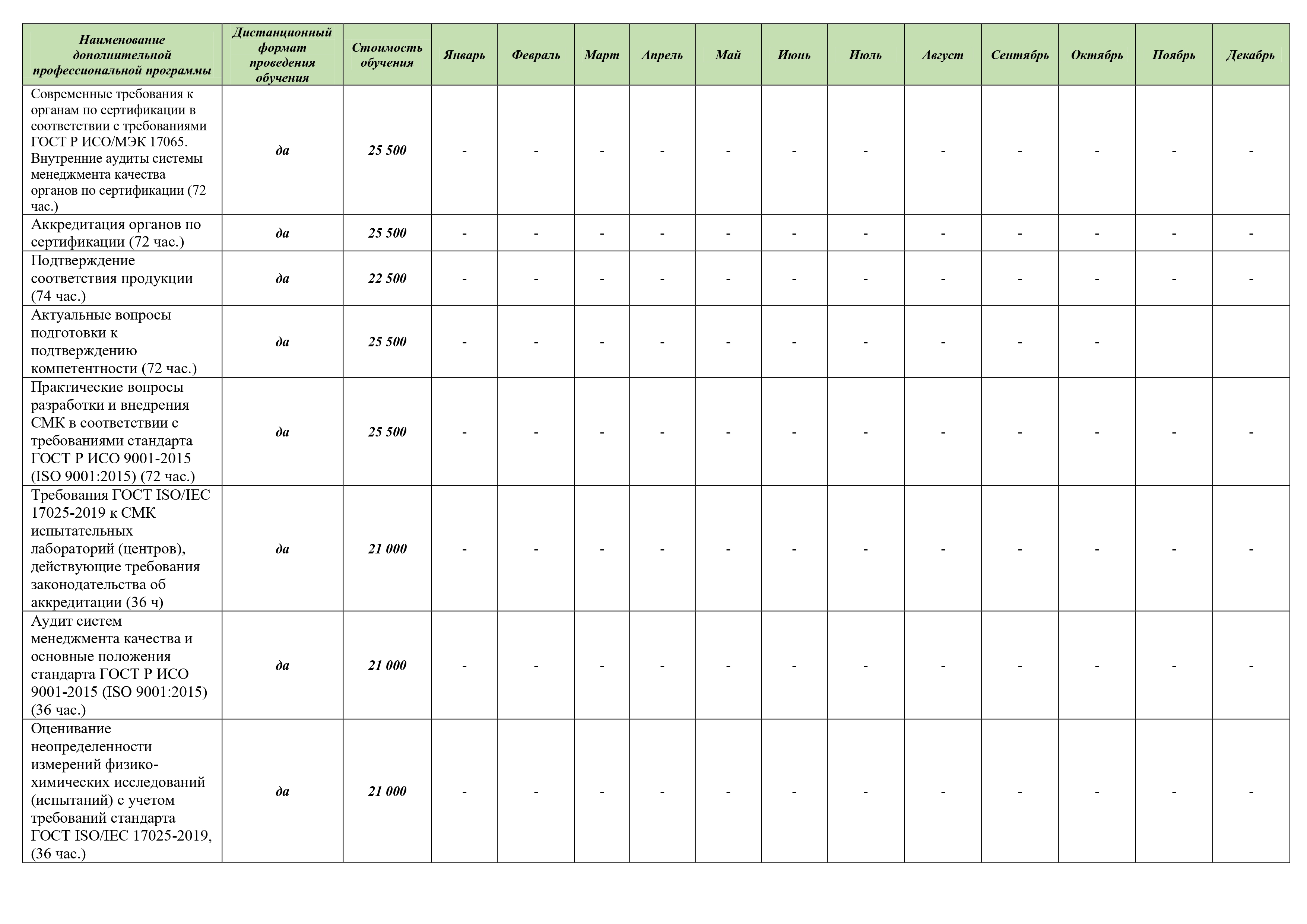 | Наименование дополнительной профессиональной программы | Дистанционный формат проведения обучения | Стоимость обучения | Январь | Февраль | Март | Апрель | Май | Июнь | Июль | Август | Сентябрь | Октябрь | Ноябрь | Декабрь |
|---|---|---|---|---|---|---|---|---|---|---|---|---|---|---|
| Современные требования к органам по сертификации в соответствии с требованиями ГОСТ Р ИСО/МЭК 17065. Внутренние аудиты системы менеджмента качества органов по сертификации (72 час.) | да | 25 500 | - | - | - | - | - | - | - | - | - | - | - | - |
| Аккредитация органов по сертификации (72 час.) | да | 25 500 | - | - | - | - | - | - | - | - | - | - | - | - |
| Подтверждение соответствия продукции (74 час.) | да | 22 500 | - | - | - | - | - | - | - | - | - | - | - | - |
| Актуальные вопросы подготовки к подтверждению компетентности (72 час.) | да | 25 500 | - | - | - | - | - | - | - | - | - | - | | |
| Практические вопросы разработки и внедрения СМК в соответствии с требованиями стандарта ГОСТ Р ИСО 9001-2015 (ISO 9001:2015) (72 час.) | да | 25 500 | - | - | - | - | - | - | - | - | - | - | - | - |
| Требования ГОСТ ISO/IEC 17025-2019 к СМК испытательных лабораторий (центров), действующие требования законодательства об аккредитации (36 ч) | да | 21 000 | - | - | - | - | - | - | - | - | - | - | - | - |
| Аудит систем менеджмента качества и основные положения стандарта ГОСТ Р ИСО 9001-2015 (ISO 9001:2015) (36 час.) | да | 21 000 | - | - | - | - | - | - | - | - | - | - | - | - |
| Оценивание неопределенности измерений физико-химических исследований (испытаний) с учетом требований стандарта ГОСТ ISO/IEC 17025-2019, (36 час.) | да | 21 000 | - | - | - | - | - | - | - | - | - | - | - | - |